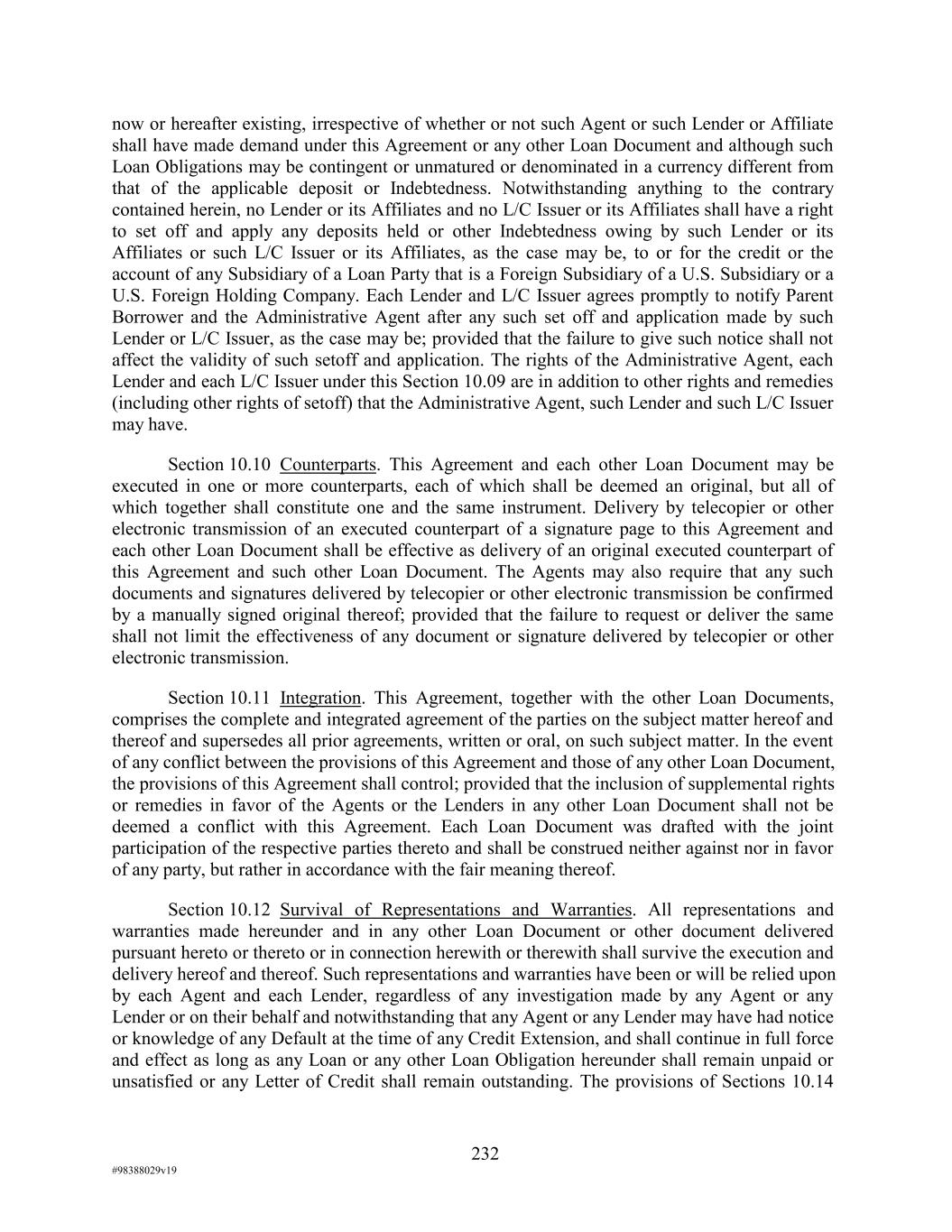 now or hereafter existing, irrespective of whether or not such Agent or such Lender or Affiliate shall have made demand under this Agreement or any other Loan Document and although such Loan Obligations may be contingent or unmatured or denominated in a currency different from that of the applicable deposit or Indebtedness. Notwithstanding anything to the contrary contained herein, no Lender or its Affiliates and no L/C Issuer or its Affiliates shall have a right to set off and apply any deposits held or other Indebtedness owing by such Lender or its Affiliates or such L/C Issuer or its Affiliates, as the case may be, to or for the credit or the account of any Subsidiary of a Loan Party that is a Foreign Subsidiary of a U.S. Subsidiary or a U.S. Foreign Holding Company. Each Lender and L/C Issuer agrees promptly to notify Parent Borrower and the Administrative Agent after any such set off and application made by such Lender or L/C Issuer, as the case may be; provided that the failure to give such notice shall not affect the validity of such setoff and application. The rights of the Administrative Agent, each Lender and each L/C Issuer under this Section 10.09 are in addition to other rights and remedies (including other rights of setoff) that the Administrative Agent, such Lender and such L/C Issuer may have.

Section 10.10 Counterparts. This Agreement and each other Loan Document may be executed in one or more counterparts, each of which shall be deemed an original, but all of which together shall constitute one and the same instrument. Delivery by telecopier or other electronic transmission of an executed counterpart of a signature page to this Agreement and each other Loan Document shall be effective as delivery of an original executed counterpart of this Agreement and such other Loan Document. The Agents may also require that any such documents and signatures delivered by telecopier or other electronic transmission be confirmed by a manually signed original thereof; provided that the failure to request or deliver the same shall not limit the effectiveness of any document or signature delivered by telecopier or other electronic transmission.

Section 10.11 Integration. This Agreement, together with the other Loan Documents, comprises the complete and integrated agreement of the parties on the subject matter hereof and thereof and supersedes all prior agreements, written or oral, on such subject matter. In the event of any conflict between the provisions of this Agreement and those of any other Loan Document, the provisions of this Agreement shall control; provided that the inclusion of supplemental rights or remedies in favor of the Agents or the Lenders in any other Loan Document shall not be deemed a conflict with this Agreement. Each Loan Document was drafted with the joint participation of the respective parties thereto and shall be construed neither against nor in favor of any party, but rather in accordance with the fair meaning thereof.

Section 10.12 Survival of Representations and Warranties. All representations and warranties made hereunder and in any other Loan Document or other document delivered pursuant hereto or thereto or in connection herewith or therewith shall survive the execution and delivery hereof and thereof. Such representations and warranties have been or will be relied upon by each Agent and each Lender, regardless of any investigation made by any Agent or any Lender or on their behalf and notwithstanding that any Agent or any Lender may have had notice or knowledge of any Default at the time of any Credit Extension, and shall continue in full force and effect as long as any Loan or any other Loan Obligation hereunder shall remain unpaid or unsatisfied or any Letter of Credit shall remain outstanding. The provisions of Sections 10.14

232

#98388029v19